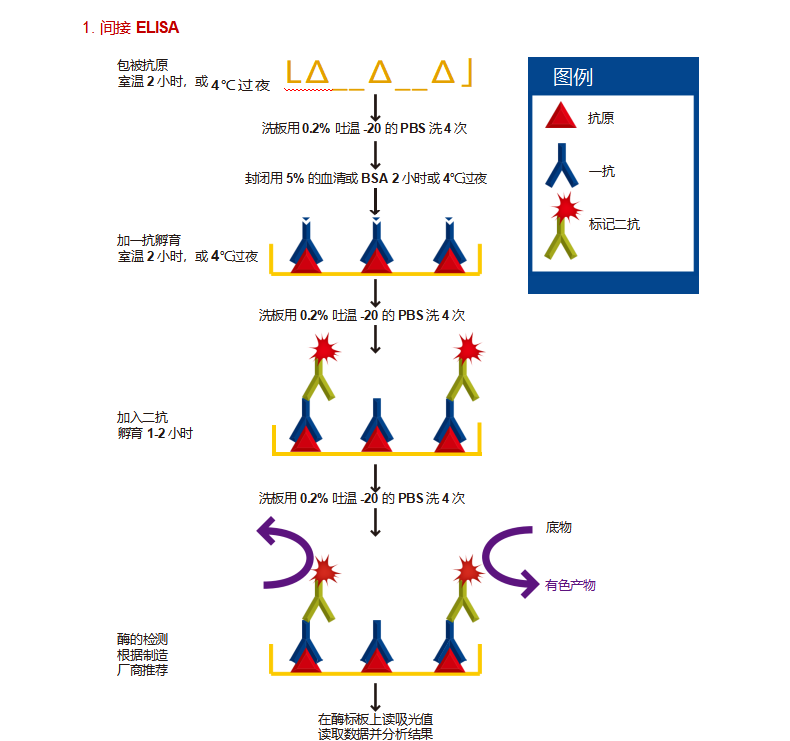 1. 间接 ELISA

包被抗原
室温 2 小时，或 4℃过夜

洗板用 0.2% 吐温 -20 的 PBS 洗 4 次

封闭用 5% 的血清或 BSA 2 小时或 4℃过夜

加一抗孵育
室温 2 小时，或 4℃过夜

洗板用 0.2% 吐温 -20 的 PBS 洗 4 次

加入二抗
孵育 1-2 小时

洗板用 0.2% 吐温 -20 的 PBS 洗 4 次

底物

有色产物

酶的检测
根据制造
厂商推荐

在酶标板上读吸光值
读取数据并分析结果

图例

抗原

一抗

标记二抗